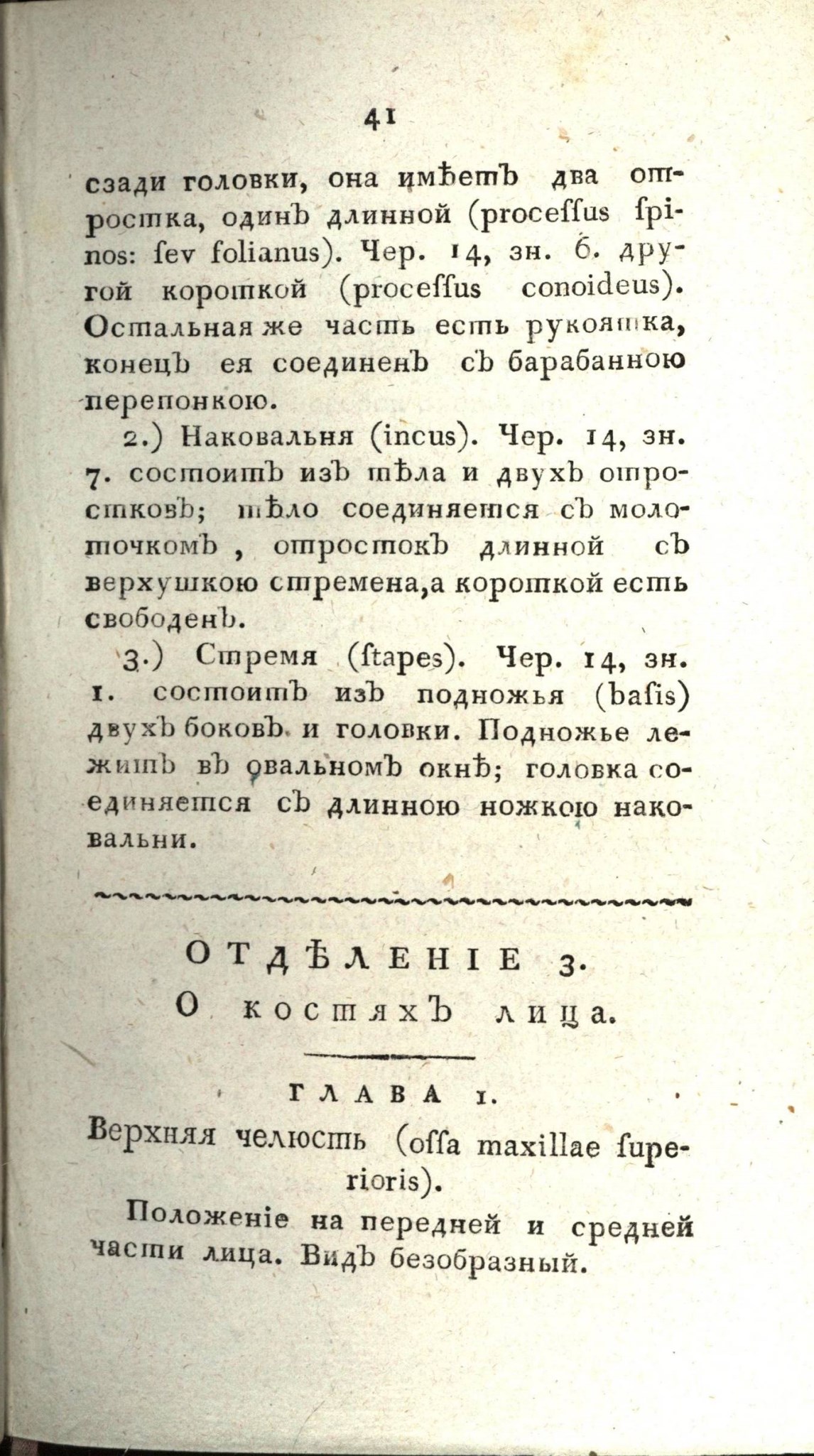 41

сзади головки, она имѣетъ два отростка, одинъ длинной (proceſſus ſpinos: ſev folianus). Чер. 14, зн. 6. другой короткой (proceſſus conoideus). Остальная же часть есть рукоятка, конецъ ея соединенъ съ барабанною перепонкою.

2.) Наковальня (incus). Чер. 14, зн. 7. состоитъ изъ тѣла и двухъ отростковъ; тѣло соединяется съ молоточкомъ, отростокъ длинной съ верхушкою стремена, а короткой есть свободенъ.

3.) Стремя (ſtapes). Чер. 14, зн. 1. состоитъ изъ подножья (baſis) двухъ боковъ и головки. Подножье лежитъ въ овальномъ окнѣ; головка соединяется съ длинною ножкою наковальни.

ОТДѢЛЕНІЕ 3.
О костяхъ лица.

ГЛАВА 1.
Верхняя челюсть (oſſa maxillae ſuperioris).

Положеніе на передней и средней части лица. Видъ безобразный.